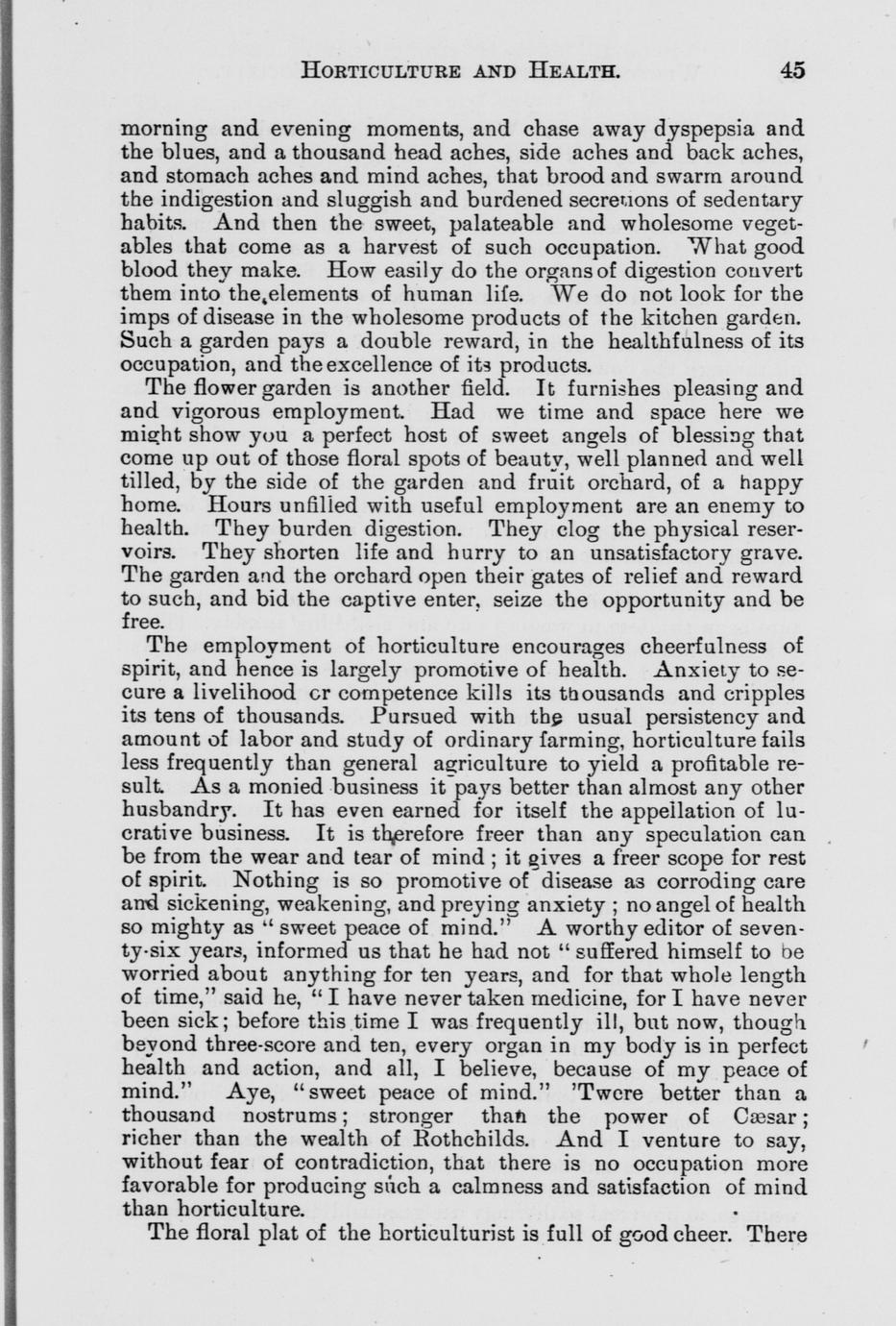 HORTICULTURE AND HEALTH. 45

morning and evening moments, and chase away dyspepsia and the blues, and a thousand head aches, side aches and back aches, and stomach aches and mind aches, that brood and swarm around the indigestion and sluggish and burdened secretions of sedentary habits. And then the sweet, palateable and wholesome vegetables that come as a harvest of such occupation. What good blood they make. How easily do the organs of digestion convert them into the elements of human life. We do not look for the imps of disease in the wholesome products of the kitchen garden. Such a garden pays a double reward, in the healthfulness of its occupation, and the excellence of its products.

The flower garden is another field. It furnishes pleasing and and vigorous employment. Had we time and space here we might show you a perfect host of sweet angels of blessing that come up out of those floral spots of beauty, well planned and well tilled, by the side of the garden and fruit orchard, of a happy home. Hours unfilled with useful employment are an enemy to health. They burden digestion. They clog the physical reservoirs. They shorten life and hurry to an unsatisfactory grave. The garden and the orchard open their gates of relief and reward to such, and bid the captive enter, seize the opportunity and be free.

The employment of horticulture encourages cheerfulness of spirit, and hence is largely promotive of health. Anxiety to secure a livelihood or competence kills its thousands and cripples its tens of thousands. Pursued with the usual persistency and amount of labor and study of ordinary farming, horticulture fails less frequently than general agriculture to yield a profitable result. As a monied business it pays better than almost any other husbandry. It has even earned for itself the appellation of lucrative business. It is therefore freer than any speculation can be from the wear and tear of mind; it gives a freer scope for rest of spirit. Nothing is so promotive of disease as corroding care and sickening, weakening, and preying anxiety; no angel of health so mighty as "sweet peace of mind." A worthy editor of seventy-six years, informed us that he had not "suffered himself to be worried about anything for ten years, and for that whole length of time," said he, "I have never taken medicine, for I have never been sick; before this time I was frequently ill, but now, though beyond three-score and ten, every organ in my body is in perfect health and action, and all, I believe, because of my peace of mind." Aye, "sweet peace of mind." 'Twere better than a thousand nostrums; stronger than the power of Cæsar; richer than the wealth of Rothchilds. And I venture to say, without fear of contradiction, that there is no occupation more favorable for producing such a calmness and satisfaction of mind than horticulture.

The floral plat of the horticulturist is full of good cheer. There